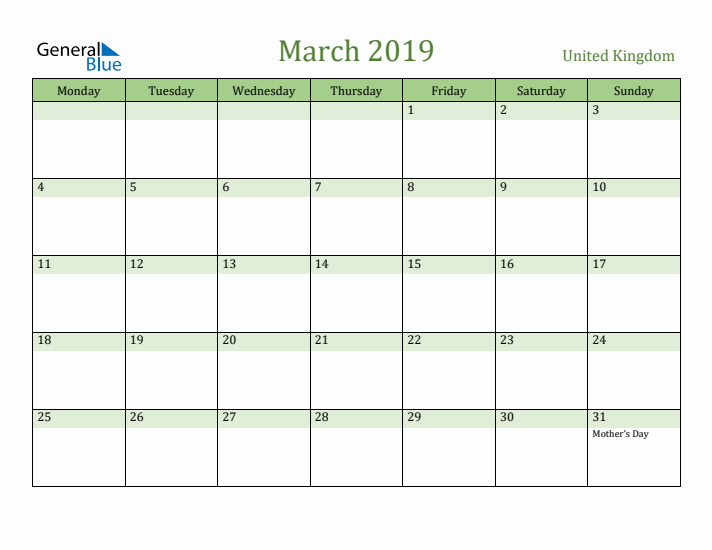 General Blue

March 2019

United Kingdom

| Monday | Tuesday | Wednesday | Thursday | Friday | Saturday | Sunday |
|---|---|---|---|---|---|---|
| | | | | 1 | 2 | 3 |
| 4 | 5 | 6 | 7 | 8 | 9 | 10 |
| 11 | 12 | 13 | 14 | 15 | 16 | 17 |
| 18 | 19 | 20 | 21 | 22 | 23 | 24 |
| 25 | 26 | 27 | 28 | 29 | 30 | 31 Mother's Day |